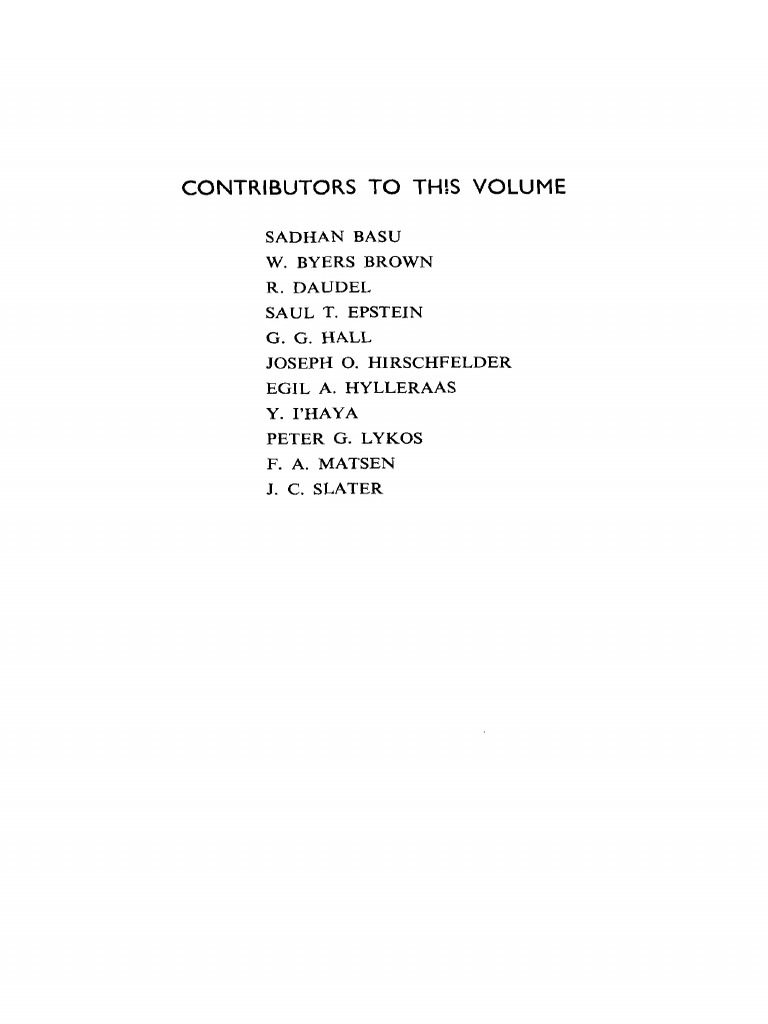 CONTRIBUTORS TO TH!S VOLUME

SADHAN BASU
W. BYERS BROWN
R. DAUDEL
SAUL T. EPSTEIN
G. G. HALL
JOSEPH O. HIRSCHFELDER
EGIL A. HYLLERAAS
Y. I'HAYA
PETER G. LYKOS
F. A. MATSEN
J. C. SLATER